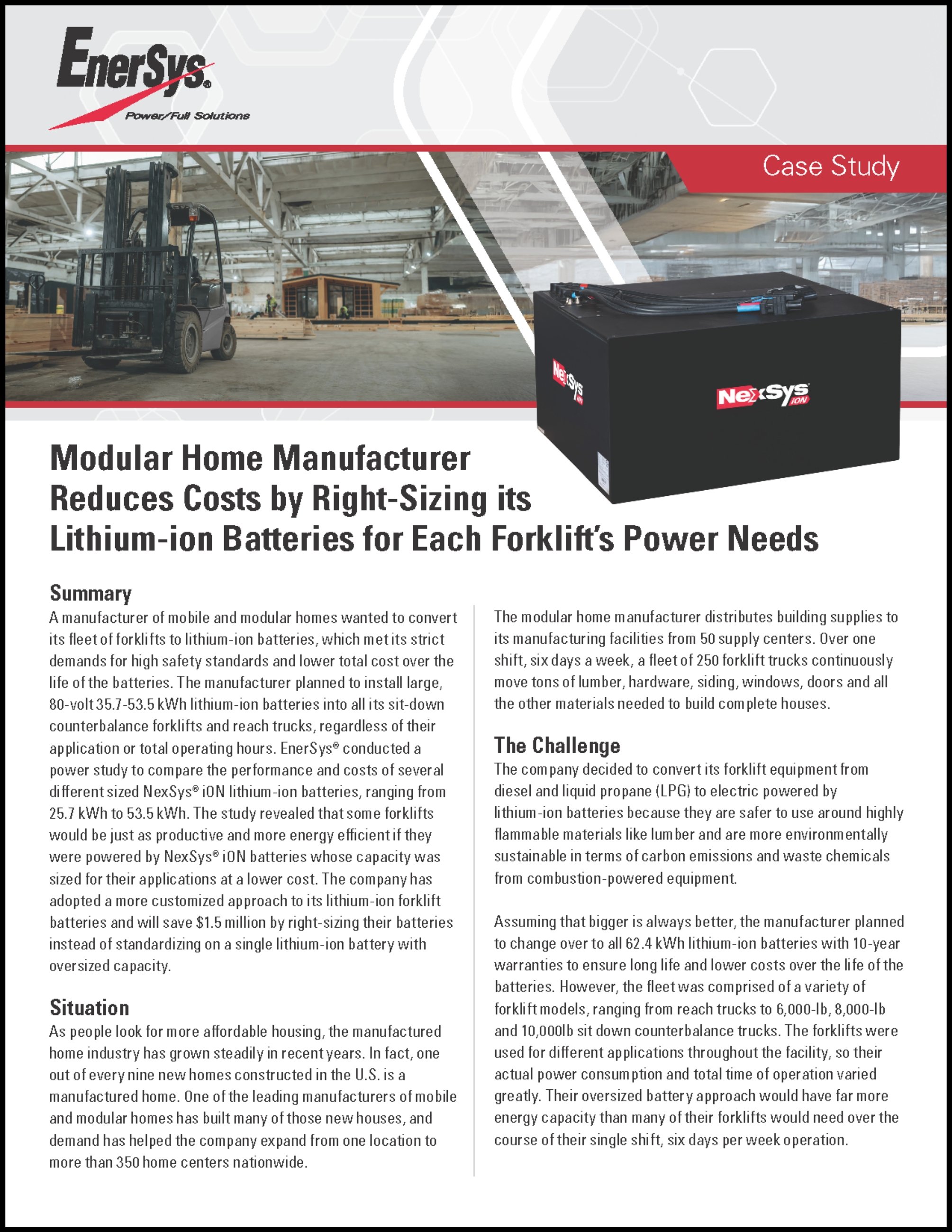 EnerSys®
Power/Full Solutions

Case Study

NexSys iON

NexSys iON

Modular Home Manufacturer Reduces Costs by Right-Sizing its Lithium-ion Batteries for Each Forklift's Power Needs

Summary
A manufacturer of mobile and modular homes wanted to convert its fleet of forklifts to lithium-ion batteries, which met its strict demands for high safety standards and lower total cost over the life of the batteries. The manufacturer planned to install large, 80-volt 35.7-53.5 kWh lithium-ion batteries into all its sit-down counterbalance forklifts and reach trucks, regardless of their application or total operating hours. EnerSys® conducted a power study to compare the performance and costs of several different sized NexSys® iON lithium-ion batteries, ranging from 25.7 kWh to 53.5 kWh. The study revealed that some forklifts would be just as productive and more energy efficient if they were powered by NexSys® iON batteries whose capacity was sized for their applications at a lower cost. The company has adopted a more customized approach to its lithium-ion forklift batteries and will save $1.5 million by right-sizing their batteries instead of standardizing on a single lithium-ion battery with oversized capacity.

Situation
As people look for more affordable housing, the manufactured home industry has grown steadily in recent years. In fact, one out of every nine new homes constructed in the U.S. is a manufactured home. One of the leading manufacturers of mobile and modular homes has built many of those new houses, and demand has helped the company expand from one location to more than 350 home centers nationwide.

The modular home manufacturer distributes building supplies to its manufacturing facilities from 50 supply centers. Over one shift, six days a week, a fleet of 250 forklift trucks continuously move tons of lumber, hardware, siding, windows, doors and all the other materials needed to build complete houses.

The Challenge
The company decided to convert its forklift equipment from diesel and liquid propane (LPG) to electric powered by lithium-ion batteries because they are safer to use around highly flammable materials like lumber and are more environmentally sustainable in terms of carbon emissions and waste chemicals from combustion-powered equipment.

Assuming that bigger is always better, the manufacturer planned to change over to all 62.4 kWh lithium-ion batteries with 10-year warranties to ensure long life and lower costs over the life of the batteries. However, the fleet was comprised of a variety of forklift models, ranging from reach trucks to 6,000-lb, 8,000-lb and 10,000lb sit down counterbalance trucks. The forklifts were used for different applications throughout the facility, so their actual power consumption and total time of operation varied greatly. Their oversized battery approach would have far more energy capacity than many of their forklifts would need over the course of their single shift, six days per week operation.